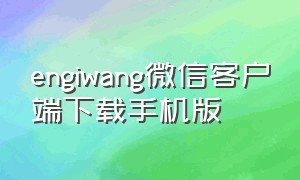 engiwang微信客户端下载手机版